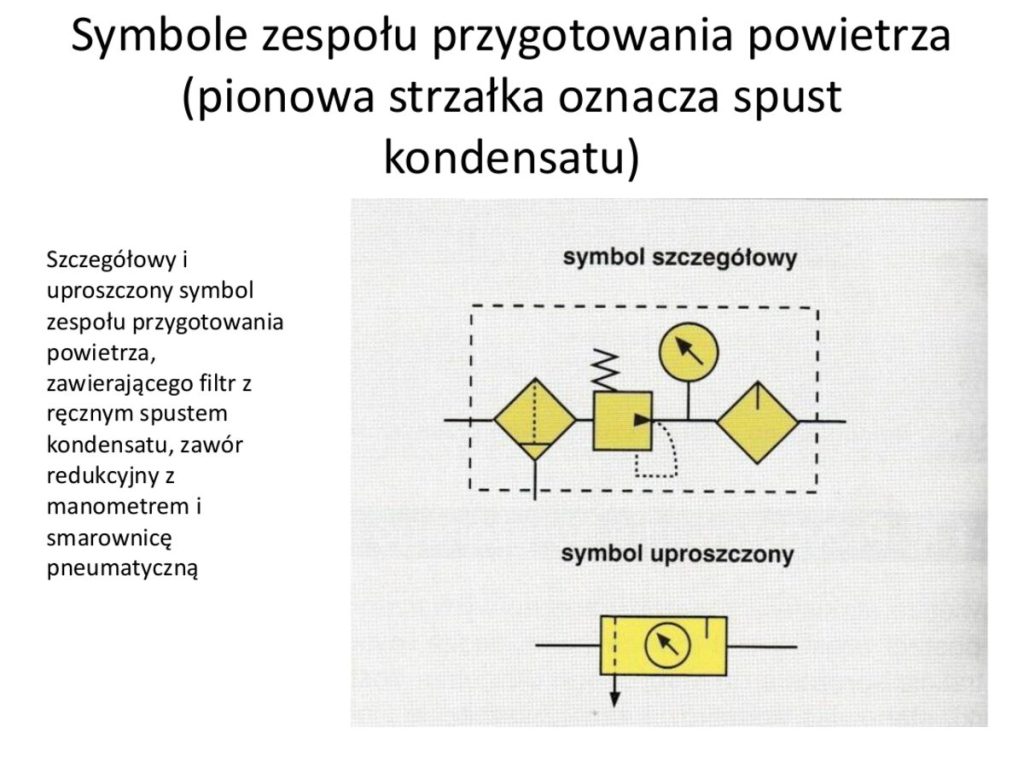 Symbole zespołu przygotowania powietrza (pionowa strzałka oznacza spust kondensatu)

Szczegółowy i uproszczony symbol zespołu przygotowania powietrza, zawierającego filtr z ręcznym spustem kondensatu, zawór redukcyjny z manometrem i smarownicę pneumatyczną

symbol szczegółowy

symbol uproszczony